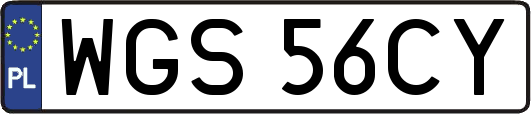 PL

WGS 56CY